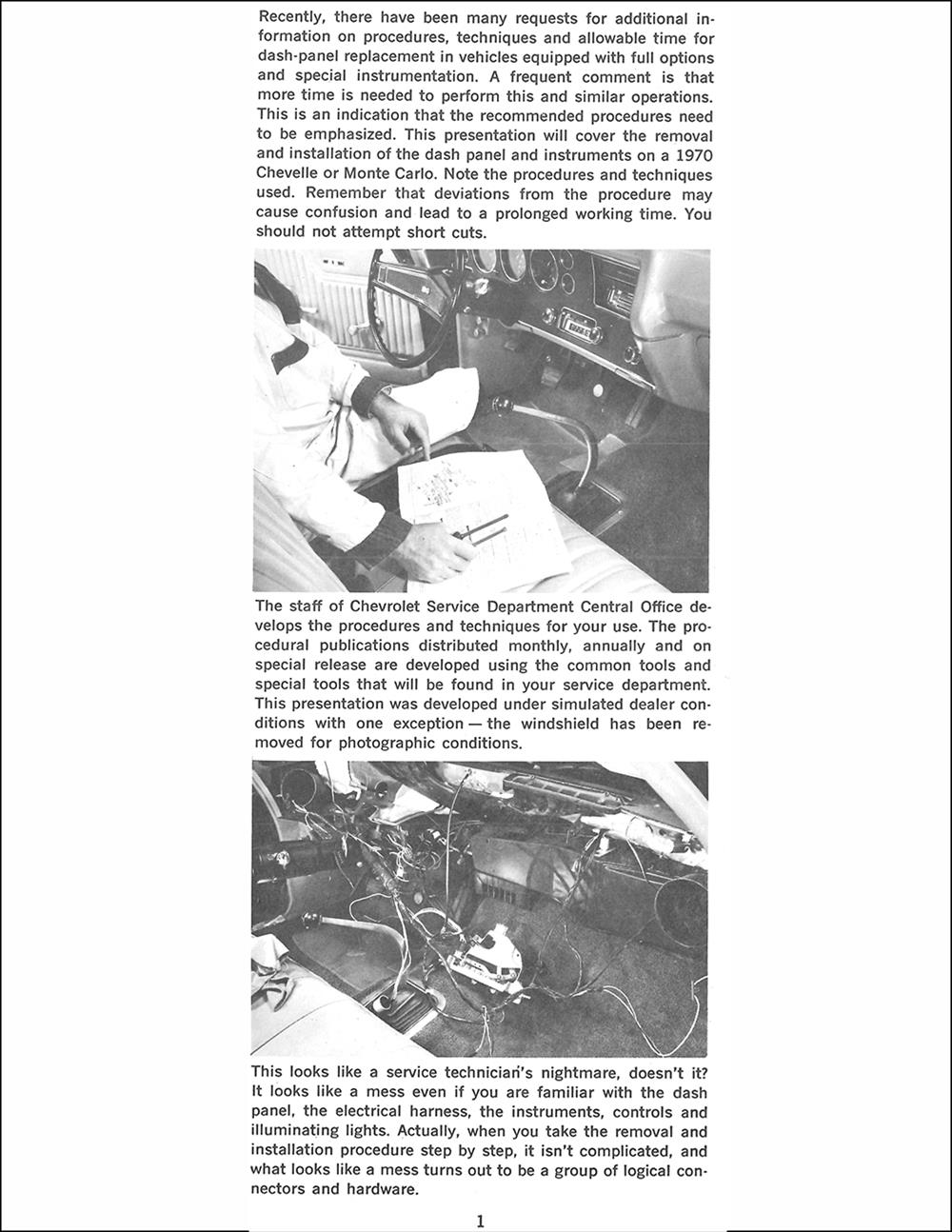 Recently, there have been many requests for additional information on procedures, techniques and allowable time for dash-panel replacement in vehicles equipped with full options and special instrumentation. A frequent comment is that more time is needed to perform this and similar operations. This is an indication that the recommended procedures need to be emphasized. This presentation will cover the removal and installation of the dash panel and instruments on a 1970 Chevelle or Monte Carlo. Note the procedures and techniques used. Remember that deviations from the procedure may cause confusion and lead to a prolonged working time. You should not attempt short cuts.

The staff of Chevrolet Service Department Central Office develops the procedures and techniques for your use. The procedural publications distributed monthly, annually and on special release are developed using the common tools and special tools that will be found in your service department. This presentation was developed under simulated dealer conditions with one exception — the windshield has been removed for photographic conditions.

This looks like a service technician's nightmare, doesn't it? It looks like a mess even if you are familiar with the dash panel, the electrical harness, the instruments, controls and illuminating lights. Actually, when you take the removal and installation procedure step by step, it isn't complicated, and what looks like a mess turns out to be a group of logical connectors and hardware.

1